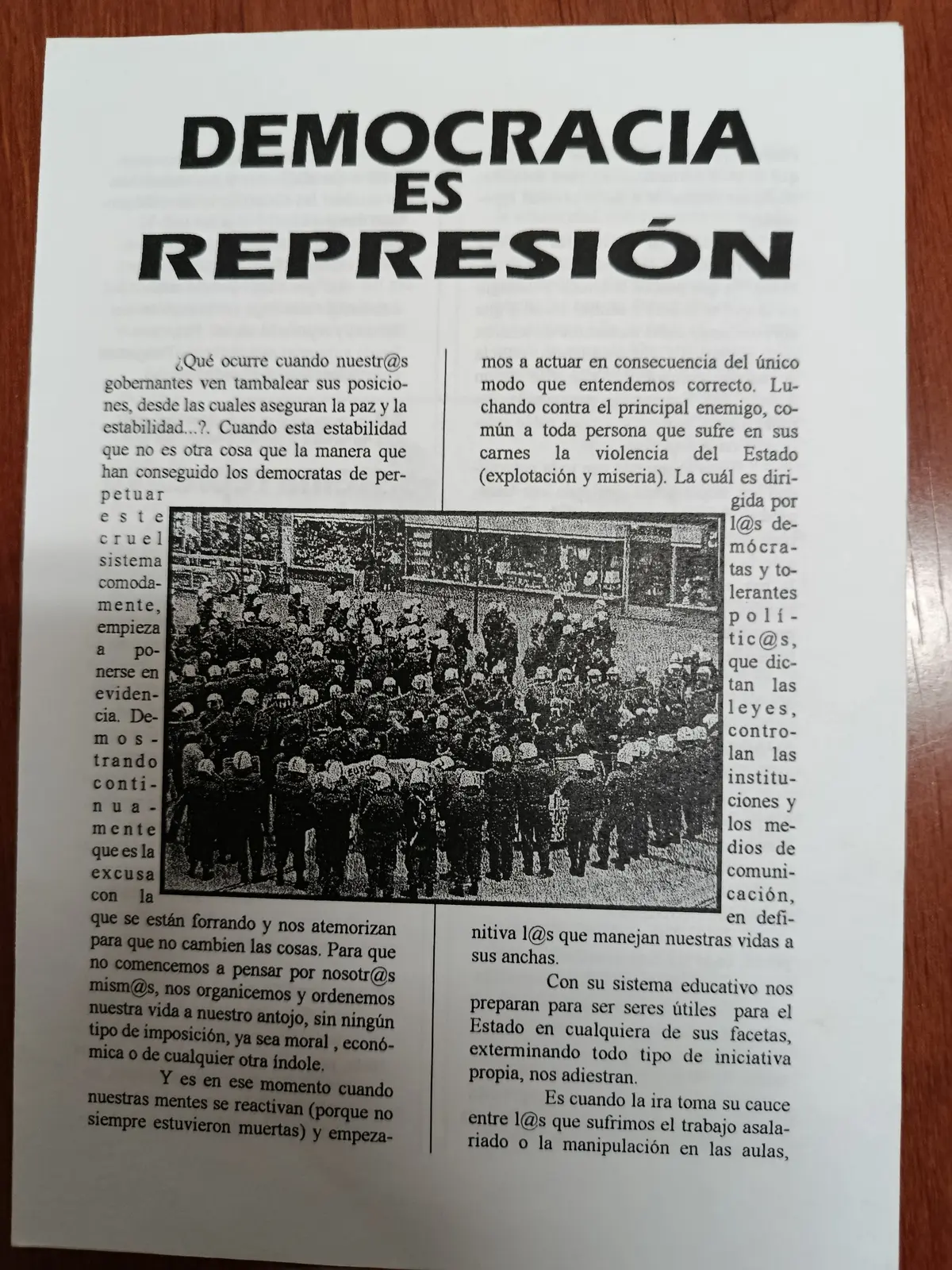 DEMOCRACIA ES REPRESIÓN

¿Qué ocurre cuando nuestr@s gobernantes ven tambalear sus posiciones, desde las cuales aseguran la paz y la estabilidad...?. Cuando esta estabilidad que no es otra cosa que la manera que han conseguido los democratas de perpetuar este cruel sistema comodamente, empieza a ponerse en evidencia. Demostrando continuamente que es la excusa con la que se están forrando y nos atemorizan para que no cambien las cosas. Para que no comencemos a pensar por nosotr@s mism@s, nos organicemos y ordenemos nuestra vida a nuestro antojo, sin ningún tipo de imposición, ya sea moral , económica o de cualquier otra índole.

Y es en ese momento cuando nuestras mentes se reactivan (porque no siempre estuvieron muertas) y empezamos a actuar en consecuencia del único modo que entendemos correcto. Luchando contra el principal enemigo, común a toda persona que sufre en sus carnes la violencia del Estado (explotación y miseria). La cuál es dirigida por l@s demócratas y tolerantes polític@s, que dictan las leyes, controlan las instituciones y los medios de comunicación, en definitiva l@s que manejan nuestras vidas a sus anchas.

Con su sistema educativo nos preparan para ser seres útiles para el Estado en cualquiera de sus facetas, exterminando todo tipo de iniciativa propia, nos adiestran.

Es cuando la ira toma su cauce entre l@s que sufrimos el trabajo asalariado o la manipulación en las aulas,